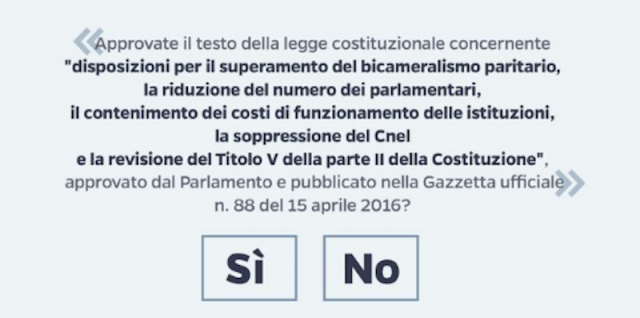 «Approvate il testo della legge costituzionale concernente "disposizioni per il superamento del bicameralismo paritario, la riduzione del numero dei parlamentari, il contenimento dei costi di funzionamento delle istituzioni, la soppressione del Cnel e la revisione del Titolo V della parte II della Costituzione", approvato dal Parlamento e pubblicato nella Gazzetta ufficiale» n. 88 del 15 aprile 2016?

Sì

No